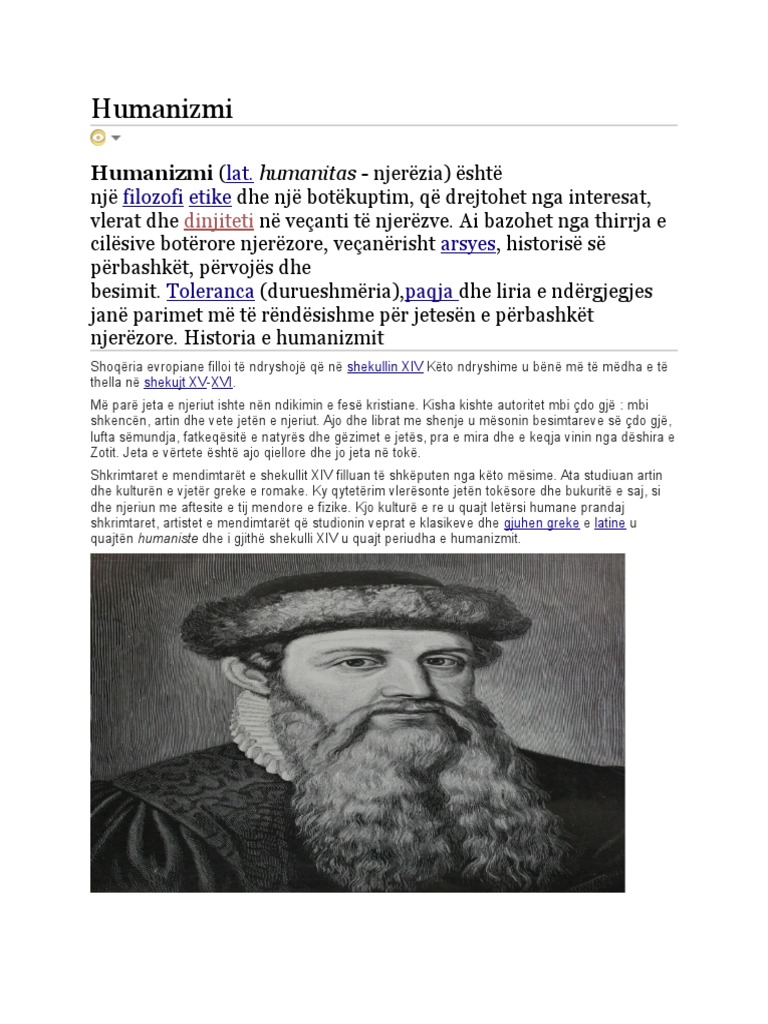 Humanizmi

Humanizmi (lat. humanitas - njerëzia) është një filozofi etike dhe një botëkuptim, që drejtohet nga interesat, vlerat dhe dinjiteti në veçanti të njerëzve. Ai bazohet nga thirrja e cilësive botërore njerëzore, veçanërisht arsyes, historisë së përbashkët, përvojës dhe besimit. Toleranca (durueshmëria),paqja dhe liria e ndërgjegjes janë parimet më të rëndësishme për jetesën e përbashkët njerëzore. Historia e humanizmit

Shoqëria evropiane filloi të ndryshojë që në shekullin XIV Këto ndryshime u bënë më të mëdha e të thella në shekujt XV-XVI.

Më parë jeta e njeriut ishte nën ndikimin e fesë kristiane. Kisha kishte autoritet mbi çdo gjë : mbi shkencën, artin dhe vete jetën e njeriut. Ajo dhe librat me shenje u mësonin besimtareve së çdo gjë, lufta sëmundja, fatkeqësitë e natyrës dhe gëzimet e jetës, pra e mira dhe e keqja vinin nga dëshira e Zotit. Jeta e vërtete është ajo qiellore dhe jo jeta në tokë.

Shkrimtaret e mendimtarët e shekullit XIV filluan të shkëputen nga këto mësime. Ata studiuan artin dhe kulturën e vjetër greke e romake. Ky qytetërim vlerësonte jetën tokësore dhe bukuritë e saj, si dhe njeriun me aftesite e tij mendore e fizike. Kjo kulturë e re u quajt letërsi humane prandaj shkrimtaret, artistet e mendimtarët që studionin veprat e klasikeve dhe gjuhen greke e latine u quajtën humaniste dhe i gjithë shekulli XIV u quajt periudha e humanizmit.